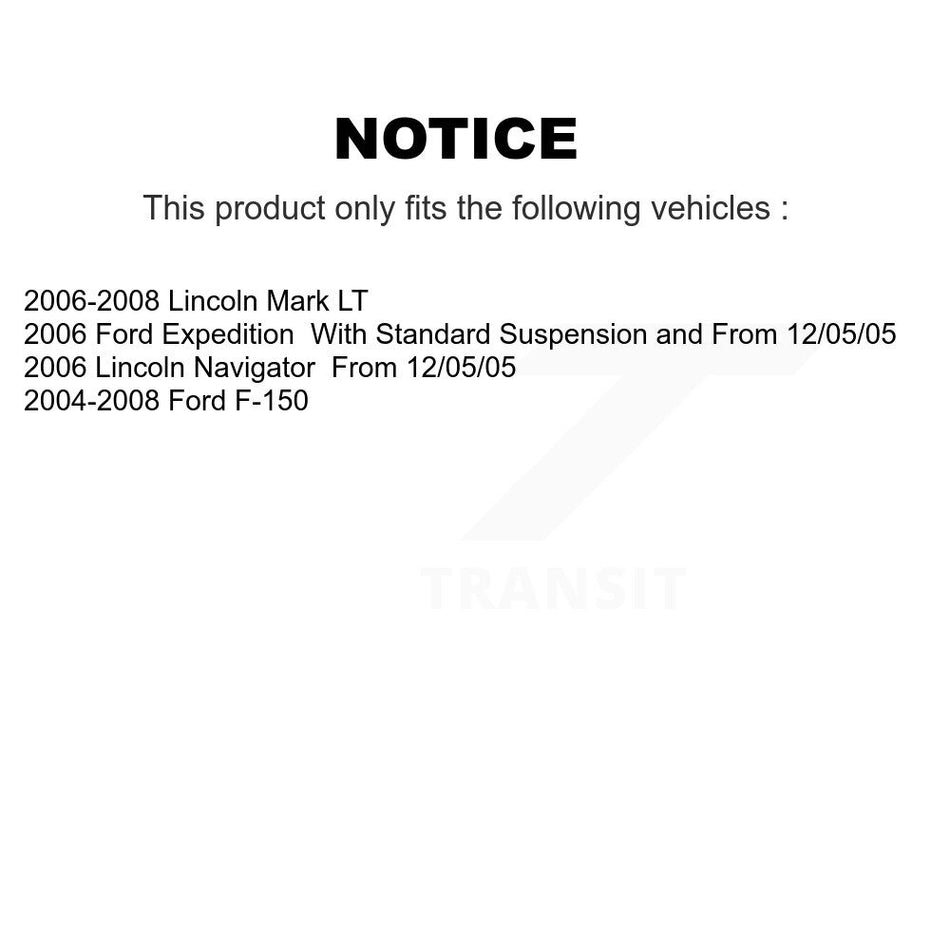 NOTICE

This product only fits the following vehicles :

2006-2008 Lincoln Mark LT
2006 Ford Expedition With Standard Suspension and From 12/05/05
2006 Lincoln Navigator From 12/05/05
2004-2008 Ford F-150

TRANSIT